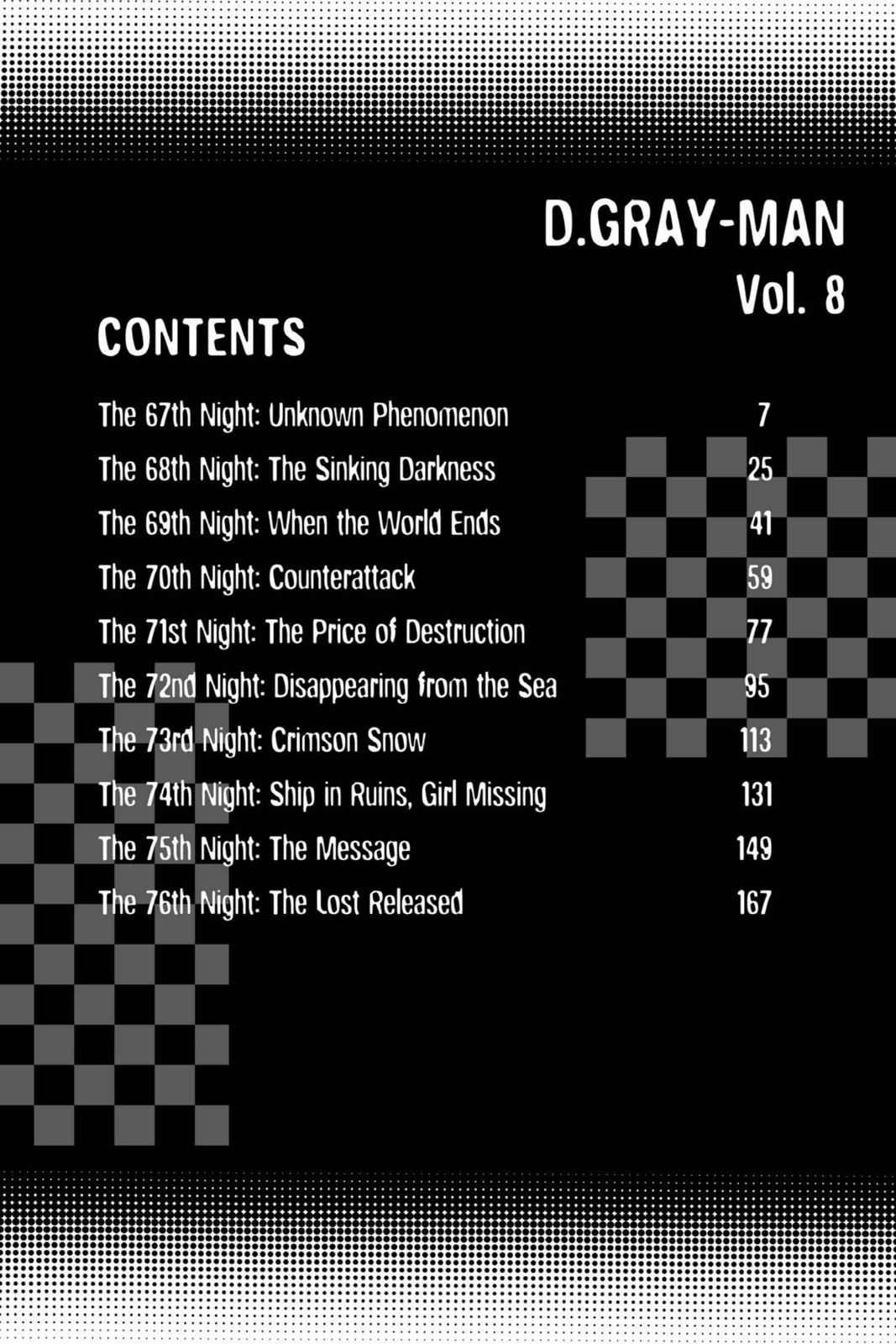 D.GRAY-MAN
Vol. 8

CONTENTS

The 67th Night: Unknown Phenomenon 7
The 68th Night: The Sinking Darkness 25
The 69th Night: When the World Ends 41
The 70th Night: Counterattack 59
The 71st Night: The Price of Destruction 77
The 72nd Night: Disappearing from the Sea 95
The 73rd Night: Crimson Snow 113
The 74th Night: Ship in Ruins, Girl Missing 131
The 75th Night: The Message 149
The 76th Night: The Lost Released 167